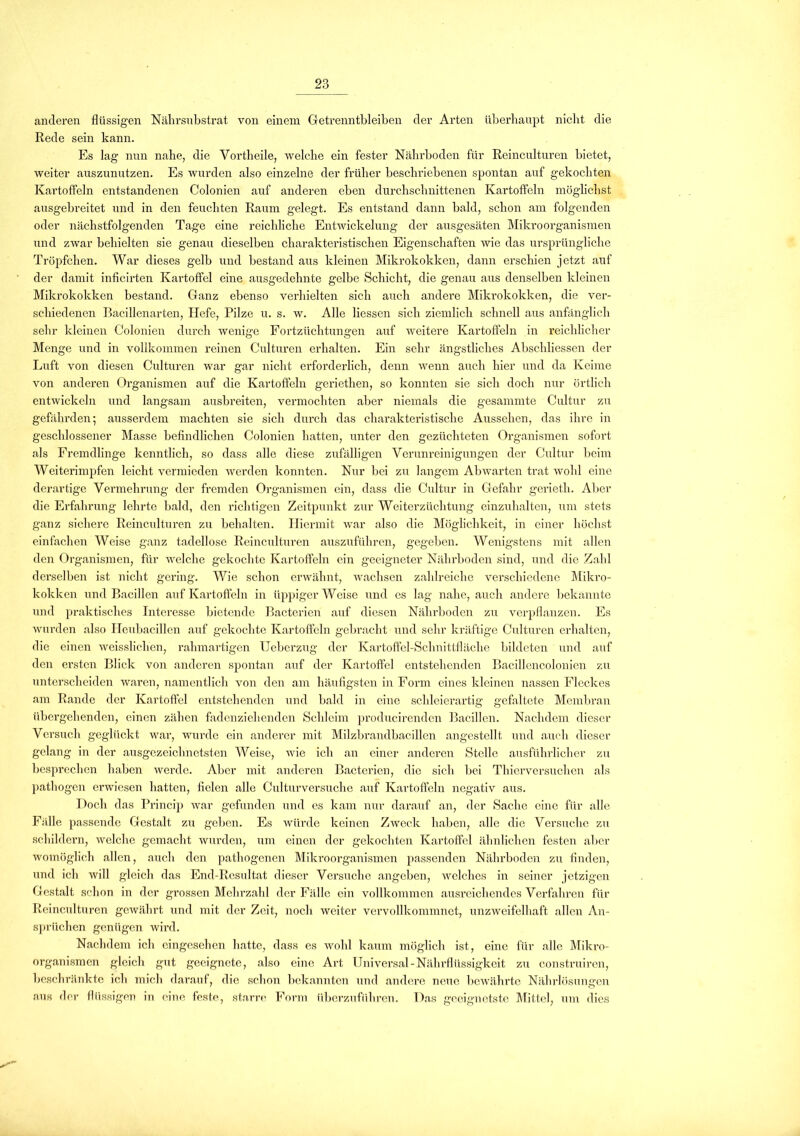 23

anderen flüssigen Nährsubstrat von einem Getrenntbleiben der Arten überhaupt nicht die Rede sein kann.

Es lag nun nahe, die Vortheile, welche ein fester Nährboden für Reinculturen bietet, weiter auszunutzen. Es wurden also einzelne der früher beschriebenen spontan auf gekochten Kartoffeln entstandenen Colonien auf anderen eben durchschnittenen Kartoffeln möglichst ausgebreitet und in den feuchten Raum gelegt. Es entstand dann bald, schon am folgenden oder nächstfolgenden Tage eine reichliche Entwickelung der ausgesäten Mikroorganismen und zwar behielten sie genau dieselben charakteristischen Eigenschaften wie das ursprüngliche Tröpfchen. War dieses gelb und bestand aus kleinen Mikrokokken, dann erschien jetzt auf der damit inficirten Kartoffel eine ausgedehnte gelbe Schicht, die genau aus denselben kleinen Mikrokokken bestand. Ganz ebenso verhielten sich auch andere Mikrokokken, die verschiedenen Bacillenarten, Hefe, Pilze u. s. w. Alle liessen sich ziemlich schnell aus anfänglich sehr kleinen Colonien durch wenige Fortzüchtungen auf weitere Kartoffeln in reichlicher Menge und in vollkommen reinen Culturen erhalten. Ein sehr ängstliches Abschliessen der Luft von diesen Culturen war gar nicht erforderlich, denn wenn auch hier und da Keime von anderen Organismen auf die Kartoffeln geriethen, so konnten sie sich doch nur örtlich entwickeln und langsam ausbreiten, vermochten aber niemals die gesammte Cultur zu gefährden; ausserdem machten sie sich durch das charakteristische Aussehen, das ihre in geschlossener Masse befindlichen Colonien hatten, unter den gezüchteten Organismen sofort als Fremdlinge kenntlich, so dass alle diese zufälligen Verunreinigungen der Cultur beim Weiterimpfen leicht vermieden werden konnten. Nur bei zu langem Abwarten trat wohl eine derartige Vermehrung der fremden Organismen ein, dass die Cultur in Gefahr gerieth. Aber die Erfahrung lehrte bald, den richtigen Zeitpunkt zur Weiterzüchtung einzuhalten, um stets ganz sichere Reinculturen zu behalten. Hiermit war also die Möglichkeit, in einer höchst einfachen Weise ganz tadellose Reinculturen auszuführen, gegeben. Wenigstens mit allen den Organismen, für welche gekochte Kartoffeln ein geeigneter Nährboden sind, und die Zahl derselben ist nicht gering. Wie schon erwähnt, wachsen zahlreiche verschiedene Mikrokokken und Bacillen auf Kartoffeln in üppiger Weise und es lag nahe, auch andere bekannte und praktisches Interesse bietende Bacterien auf diesen Nährboden zu verpflanzen. Es wurden also Heubacillen auf gekochte Kartoffeln gebracht und sehr kräftige Culturen erhalten, die einen weisslichen, rahmartigen Ueberzug der Kartoffel-Schnittfläche bildeten und auf den ersten Blick von anderen spontan auf der Kartoffel entstehenden Bacillencolonien zu unterscheiden waren, namentlich von den am häufigsten in Form eines kleinen nassen Fleckes am Rande der Kartoffel entstehenden und bald in eine schleierartig gefaltete Membran übergehenden, einen zähen fadenziehenden Schleim producirenden Bacillen. Nachdem dieser Versuch geglückt war, wurde ein anderer mit Milzbrandbacillen angestellt und auch dieser gelang in der ausgezeichnetsten Weise, wie ich an einer anderen Stelle ausführlicher zu besprechen haben werde. Aber mit anderen Bacterien, die sich bei Thierversuchen als pathogen erwiesen hatten, fielen alle Culturversuche auf Kartoffeln negativ aus.

Doch das Princip war gefunden und es kam nur darauf an, der Sache eine für alle Fälle passende Gestalt zu geben. Es würde keinen Zweck haben, alle die Versuche zu schildern, welche gemacht wurden, um einen der gekochten Kartoffel ähnlichen festen aber womöglich allen, auch den pathogenen Mikroorganismen passenden Nährboden zu finden, und ich will gleich das End-Resultat dieser Versuche angeben, welches in seiner jetzigen Gestalt schon in der grossen Mehrzahl der Fälle ein vollkommen ausreichendes Verfahren für Reinculturen gewährt und mit der Zeit, noch weiter vervollkommnet, unzweifelhaft allen Ansprüchen genügen wird.

Nachdem ich eingesehen hatte, dass es wohl kaum möglich ist, eine für alle Mikroorganismen gleich gut geeignete, also eine Art Universal-Nährflüssigkeit zu construiren, beschränkte ich mich darauf, die schon bekannten und andere neue bewährte Nährlösungen aus der flüssigen in eine feste, starre Form überzuführen. Das geeignetste Mittel, um dies